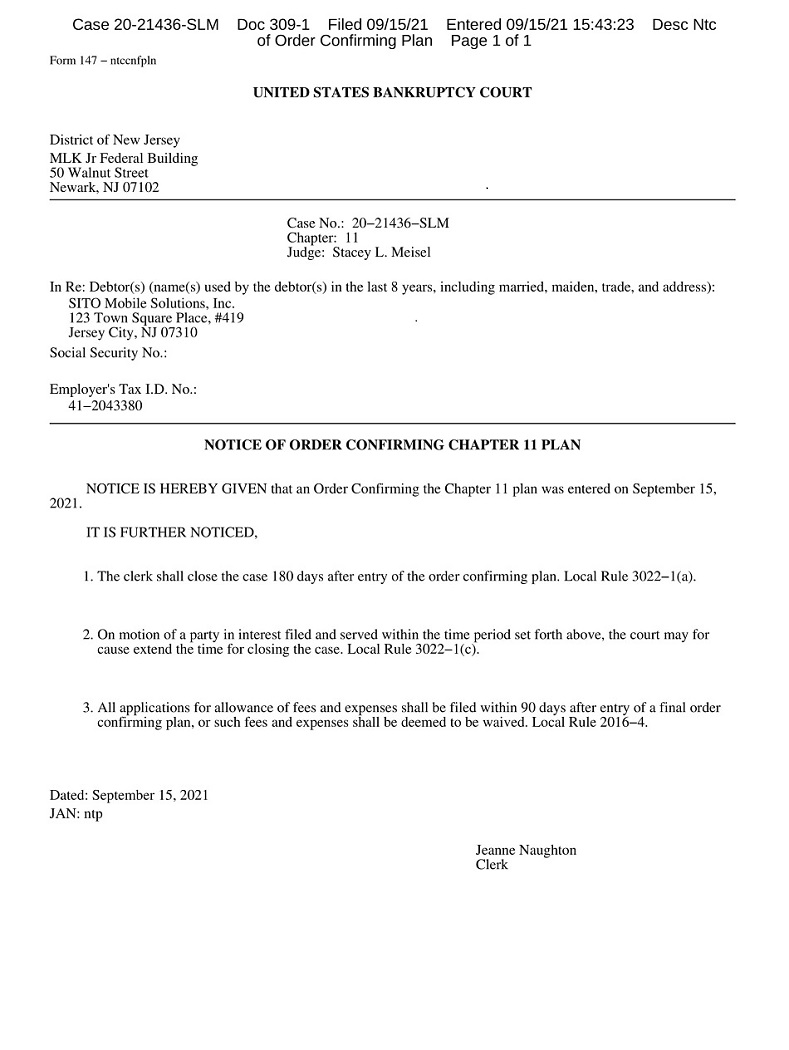 Case 20-21436-SLM Doc 309-1 Filed 09/15/21 Entered 09/15/21 15:43:23 Desc Ntc of Order Confirming Plan Page 1 of 1

Form 147 – ntccnfpln

UNITED STATES BANKRUPTCY COURT

District of New Jersey
MLK Jr Federal Building
50 Walnut Street
Newark, NJ 07102

Case No.: 20–21436–SLM
Chapter: 11
Judge: Stacey L. Meisel

In Re: Debtor(s) (name(s) used by the debtor(s) in the last 8 years, including married, maiden, trade, and address):
SITO Mobile Solutions, Inc.
123 Town Square Place, #419
Jersey City, NJ 07310
Social Security No.:

Employer's Tax I.D. No.:
41–2043380

NOTICE OF ORDER CONFIRMING CHAPTER 11 PLAN

NOTICE IS HEREBY GIVEN that an Order Confirming the Chapter 11 plan was entered on September 15, 2021.

IT IS FURTHER NOTICED,

1. The clerk shall close the case 180 days after entry of the order confirming plan. Local Rule 3022–1(a).

2. On motion of a party in interest filed and served within the time period set forth above, the court may for cause extend the time for closing the case. Local Rule 3022–1(c).

3. All applications for allowance of fees and expenses shall be filed within 90 days after entry of a final order confirming plan, or such fees and expenses shall be deemed to be waived. Local Rule 2016–4.

Dated: September 15, 2021
JAN: ntp

Jeanne Naughton
Clerk